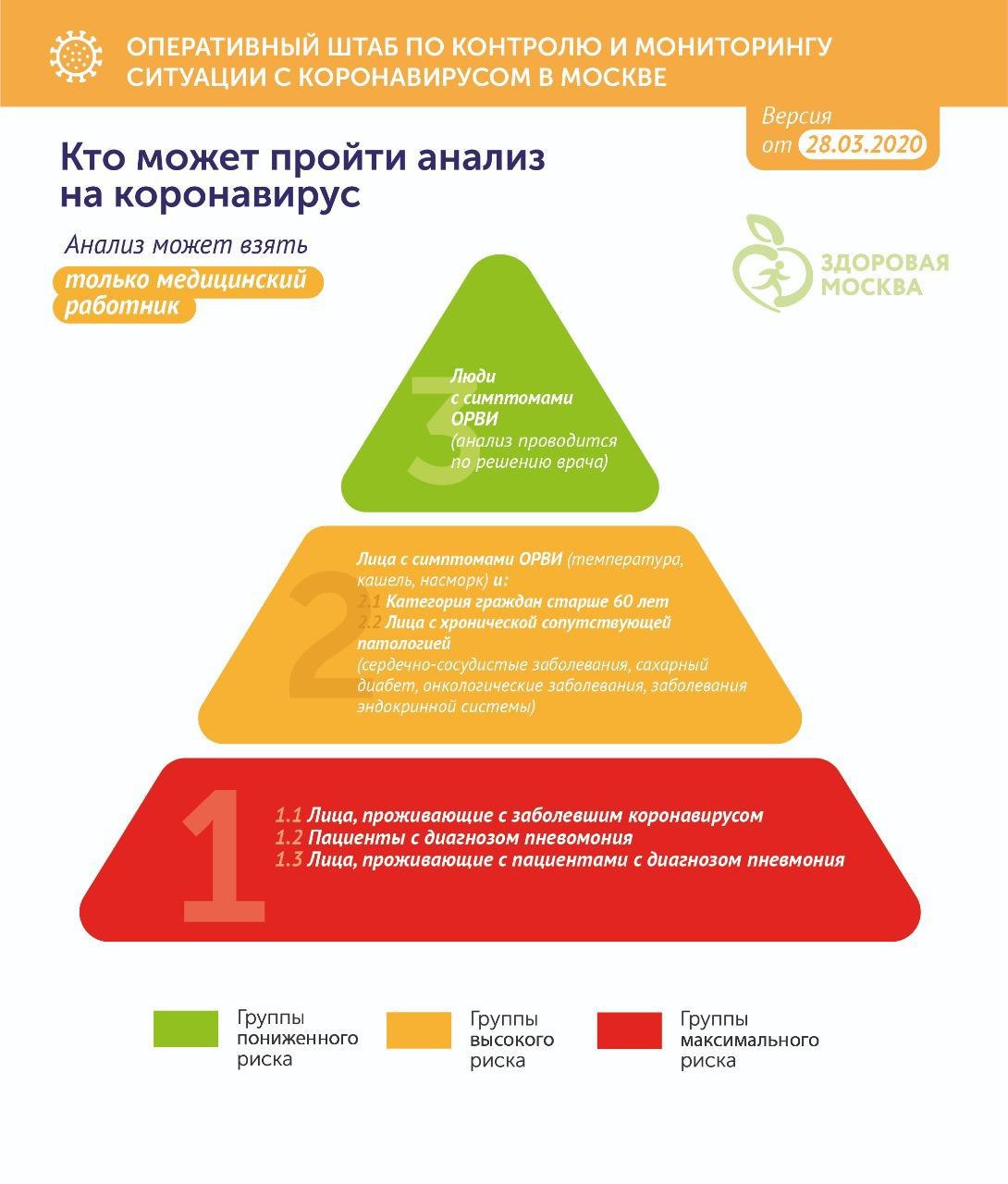 ОПЕРАТИВНЫЙ ШТАБ ПО КОНТРОЛЮ И МОНИТОРИНГУ СИТУАЦИИ С КОРОНАВИРУСОМ В МОСКВЕ

Версия от 28.03.2020

Кто может пройти анализ на коронавирус

Анализ может взять только медицинский работник

ЗДОРОВАЯ МОСКВА

3
Люди с симптомами ОРВИ (анализ проводится по решению врача)

2
Лица с симптомами ОРВИ (температура, кашель, насморк) и:
2.1 Категория граждан старше 60 лет
2.2 Лица с хронической сопутствующей патологией (сердечно-сосудистые заболевания, сахарный диабет, онкологические заболевания, заболевания эндокринной системы)

1
1.1 Лица, проживающие с заболевшим коронавирусом
1.2 Пациенты с диагнозом пневмония
1.3 Лица, проживающие с пациентами с диагнозом пневмония

Группы пониженного риска

Группы высокого риска

Группы максимального риска